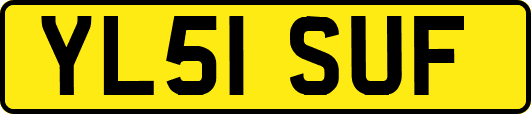 YL51 SUF